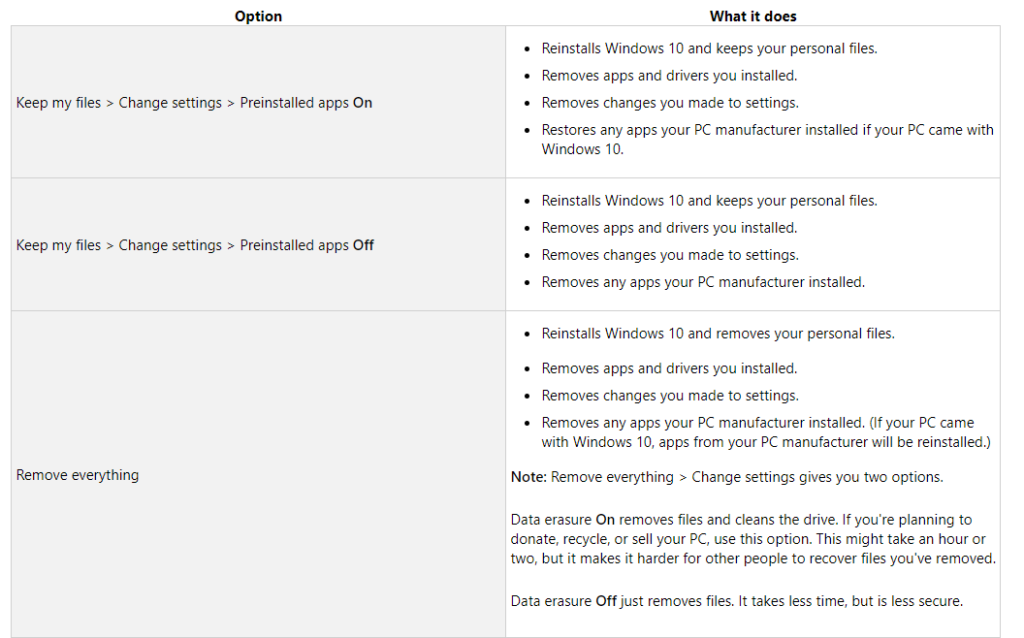 | Option | What it does |
|---|---|
| Keep my files > Change settings > Preinstalled apps On | • Reinstalls Windows 10 and keeps your personal files. • Removes apps and drivers you installed. • Removes changes you made to settings. • Restores any apps your PC manufacturer installed if your PC came with Windows 10. |
| Keep my files > Change settings > Preinstalled apps Off | • Reinstalls Windows 10 and keeps your personal files. • Removes apps and drivers you installed. • Removes changes you made to settings. • Removes any apps your PC manufacturer installed. |
| Remove everything | • Reinstalls Windows 10 and removes your personal files. • Removes apps and drivers you installed. • Removes changes you made to settings. • Removes any apps your PC manufacturer installed. (If your PC came with Windows 10, apps from your PC manufacturer will be reinstalled.) Note: Remove everything > Change settings gives you two options. Data erasure On removes files and cleans the drive. If you're planning to donate, recycle, or sell your PC, use this option. This might take an hour or two, but it makes it harder for other people to recover files you've removed. Data erasure Off just removes files. It takes less time, but is less secure. |